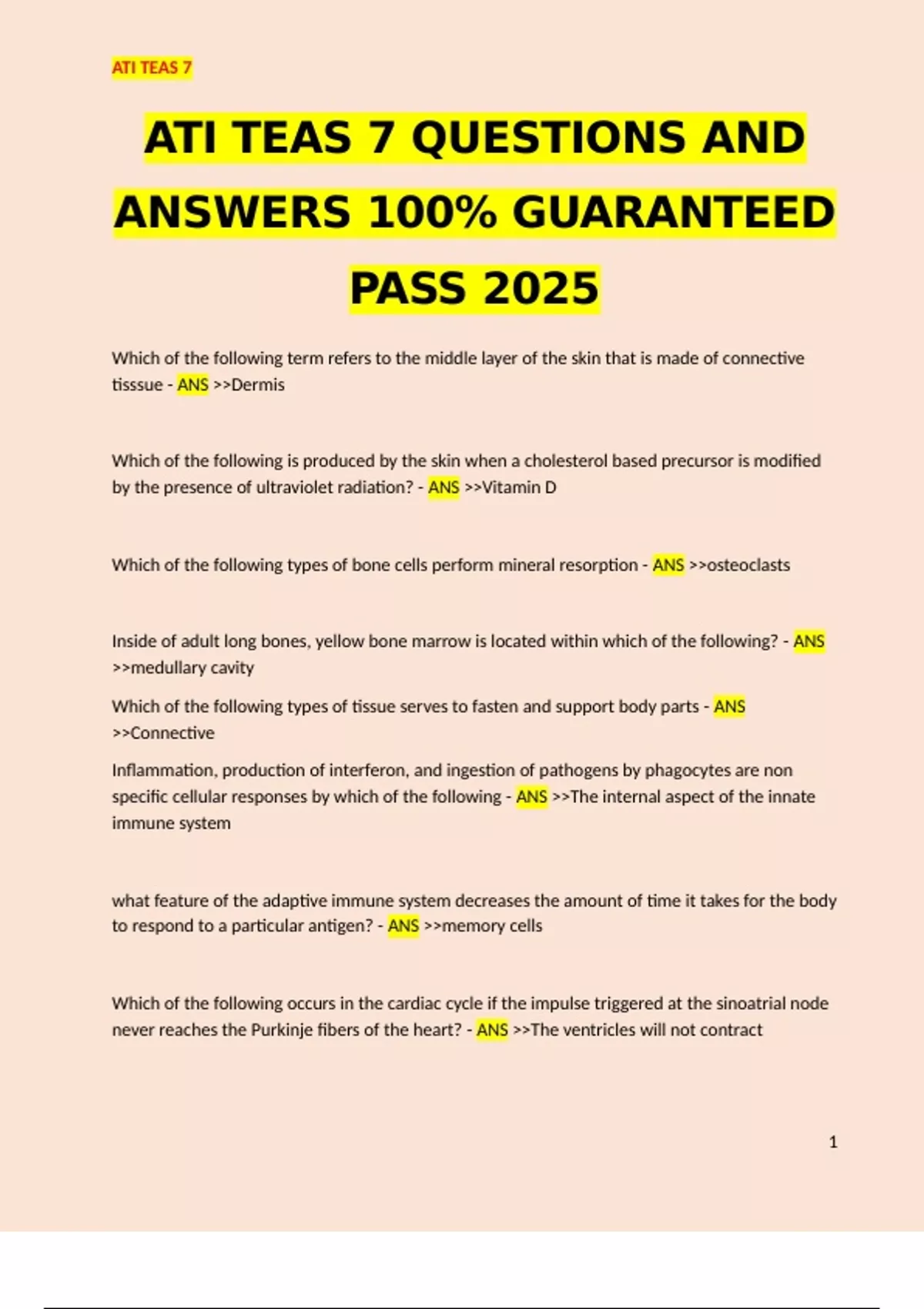 ATI TEAS 7

ATI TEAS 7 QUESTIONS AND ANSWERS 100% GUARANTEED PASS 2025

Which of the following term refers to the middle layer of the skin that is made of connective tisssue - ANS >>Dermis

Which of the following is produced by the skin when a cholesterol based precursor is modified by the presence of ultraviolet radiation? - ANS >>Vitamin D

Which of the following types of bone cells perform mineral resorption - ANS >>osteoclasts

Inside of adult long bones, yellow bone marrow is located within which of the following? - ANS >>medullary cavity

Which of the following types of tissue serves to fasten and support body parts - ANS >>Connective

Inflammation, production of interferon, and ingestion of pathogens by phagocytes are non specific cellular responses by which of the following - ANS >>The internal aspect of the innate immune system

what feature of the adaptive immune system decreases the amount of time it takes for the body to respond to a particular antigen? - ANS >>memory cells

Which of the following occurs in the cardiac cycle if the impulse triggered at the sinoatrial node never reaches the Purkinje fibers of the heart? - ANS >>The ventricles will not contract

1